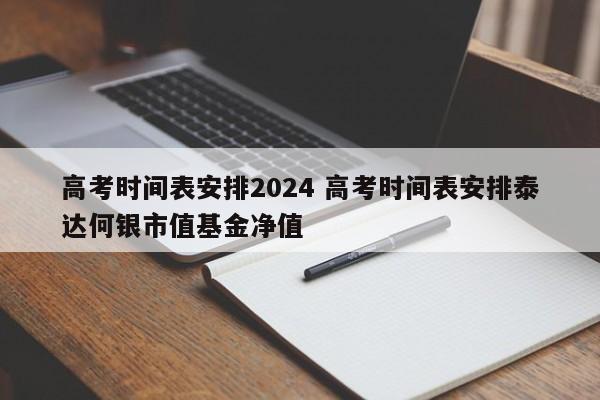 高考时间表安排2024 高考时间表安排泰达何银市值基金净值